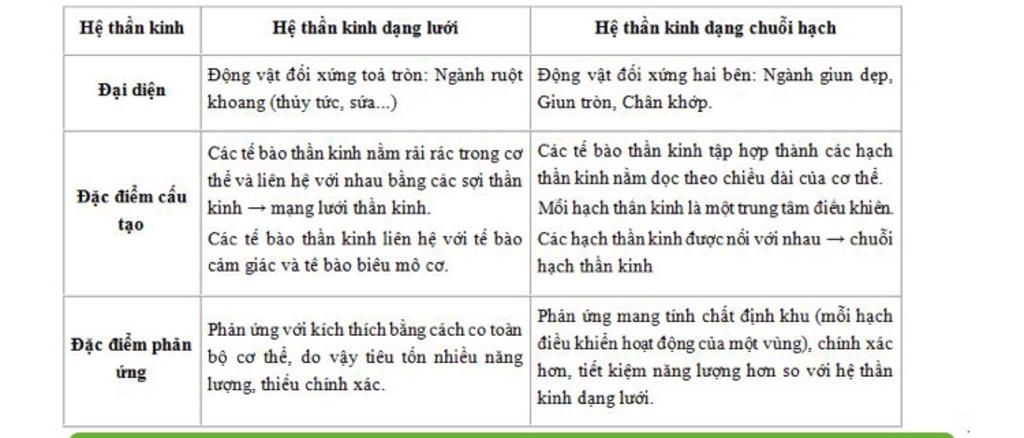 | Hệ thần kinh | Hệ thần kinh dạng lưới | Hệ thần kinh dạng chuỗi hạch |
|---|---|---|
| Đại diện | Động vật đối xứng toả tròn: Ngành ruột khoang (thủy tức, sứa...) | Động vật đối xứng hai bên: Ngành giun dẹp, Giun tròn, Chân khớp. |
| Đặc điểm cấu tạo | Các tế bào thần kinh nằm rải rác trong cơ thể và liên hệ với nhau bằng các sợi thần kinh → mạng lưới thần kinh. Các tế bào thần kinh liên hệ với tế bào cảm giác và tế bào biểu mô cơ. | Các tế bào thần kinh tập hợp thành các hạch thần kinh nằm dọc theo chiều dài của cơ thể. Mỗi hạch thần kinh là một trung tâm điều khiển. Các hạch thần kinh được nối với nhau → chuỗi hạch thần kinh |
| Đặc điểm phản ứng | Phản ứng với kích thích bằng cách co toàn bộ cơ thể, do vậy tiêu tốn nhiều năng lượng, thiếu chính xác. | Phản ứng mang tính chất định khu (mỗi hạch điều khiển hoạt động của một vùng), chính xác hơn, tiết kiệm năng lượng hơn so với hệ thần kinh dạng lưới. |